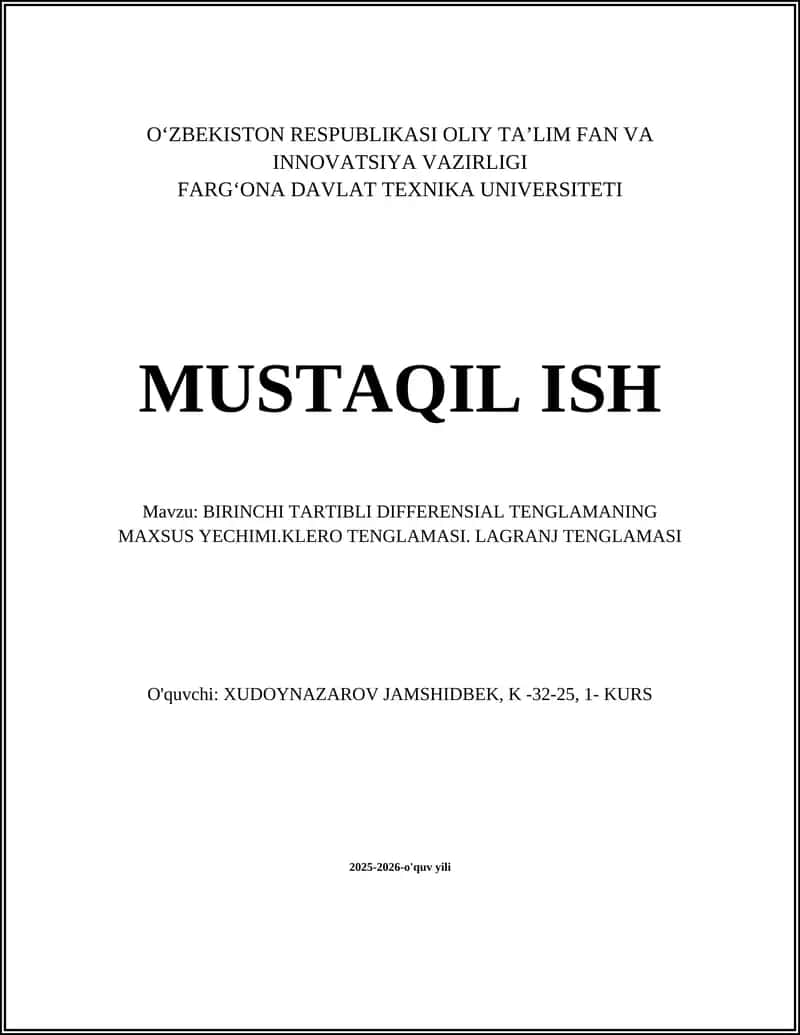 O‘ZBEKISTON RESPUBLIKASI OLIY TA’LIM FAN VA INNOVATSIYA VAZIRLIGI
FARG‘ONA DAVLAT TEXNIKA UNIVERSITETI

MUSTAQIL ISH

Mavzu: BIRINCHI TARTIBLI DIFFERENSIAL TENGLAMANING MAXSUS YECHIMI.KLERO TENGLAMASI. LAGRANJ TENGLAMASI

O'quvchi: XUDOYNAZAROV JAMSHIDBEK, K -32-25, 1- KURS

2025-2026-o'quv yili